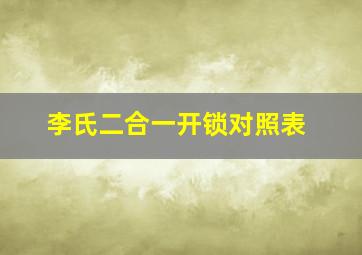 李氏二合一开锁对照表